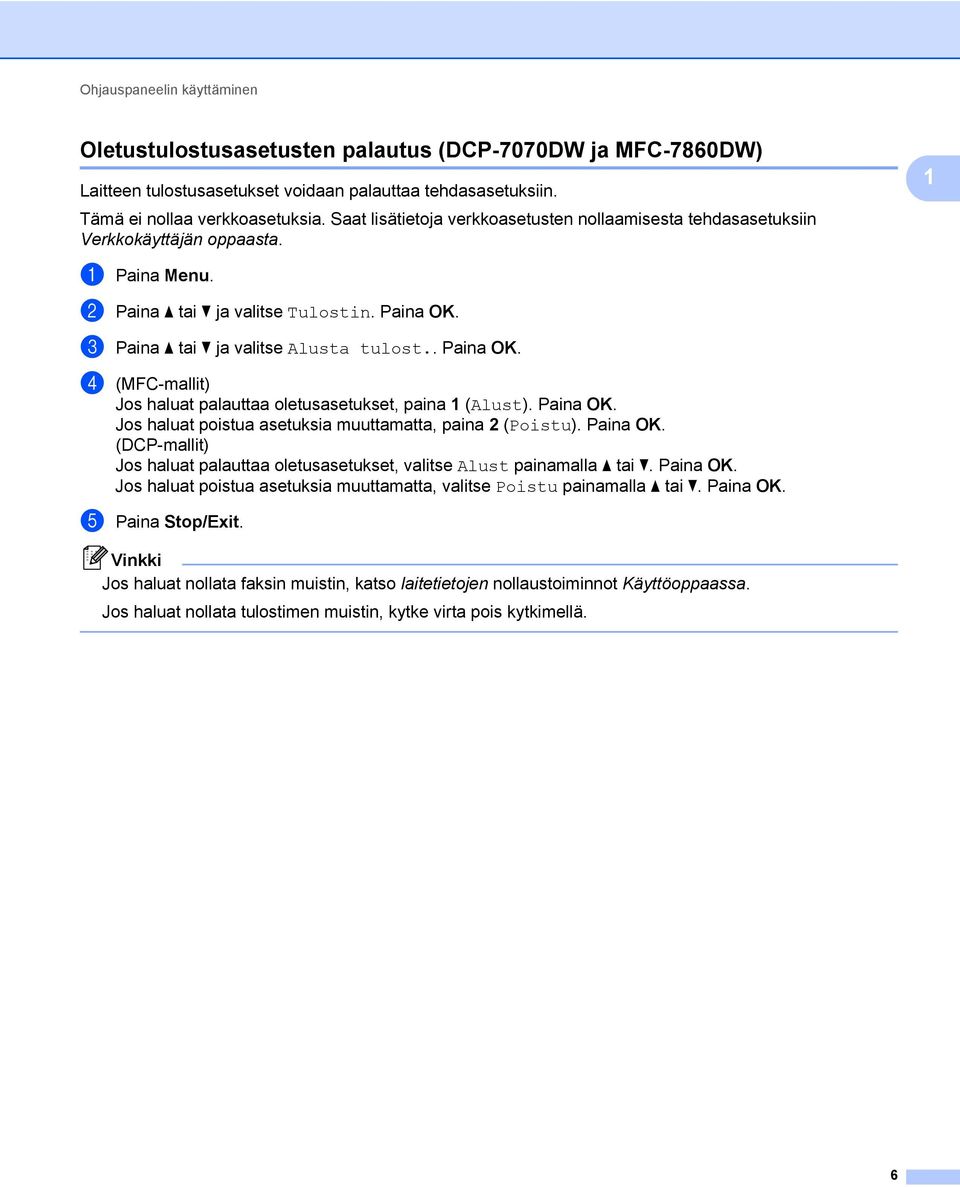 Ohjauspaneelin käyttäminen

Oletustulostusasetusten palautus (DCP-7070DW ja MFC-7860DW)

1

Laitteen tulostusasetukset voidaan palauttaa tehdasasetuksiin.

Tämä ei nollaa verkkoasetuksia. Saat lisätietoja verkkoasetusten nollaamisesta tehdasasetuksiin Verkkokäyttäjän oppaasta.

1 Paina Menu.

2 Paina ▲ tai ▼ ja valitse Tulostin. Paina OK.

3 Paina ▲ tai ▼ ja valitse Alusta tulost.. Paina OK.

4 (MFC-mallit)
Jos haluat palauttaa oletusasetukset, paina 1 (Alust). Paina OK.
Jos haluat poistua asetuksia muuttamatta, paina 2 (Poistu). Paina OK.
(DCP-mallit)
Jos haluat palauttaa oletusasetukset, valitse Alust painamalla ▲ tai ▼. Paina OK.
Jos haluat poistua asetuksia muuttamatta, valitse Poistu painamalla ▲ tai ▼. Paina OK.

5 Paina Stop/Exit.

Vinkki

Jos haluat nollata faksin muistin, katso laitetietojen nollaustoiminnot Käyttöoppaassa.

Jos haluat nollata tulostimen muistin, kytke virta pois kytkimellä.

6